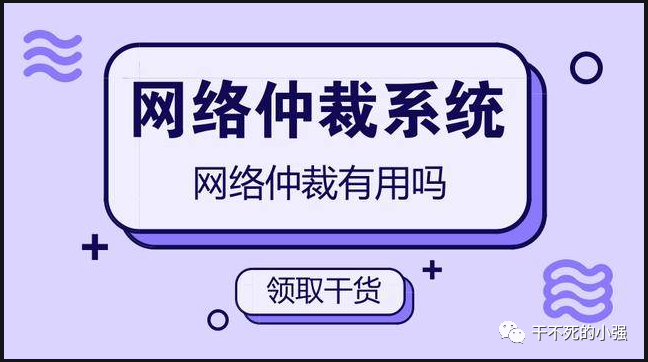 网络仲裁系统

网络仲裁有用吗

领取干货

干不死的小强